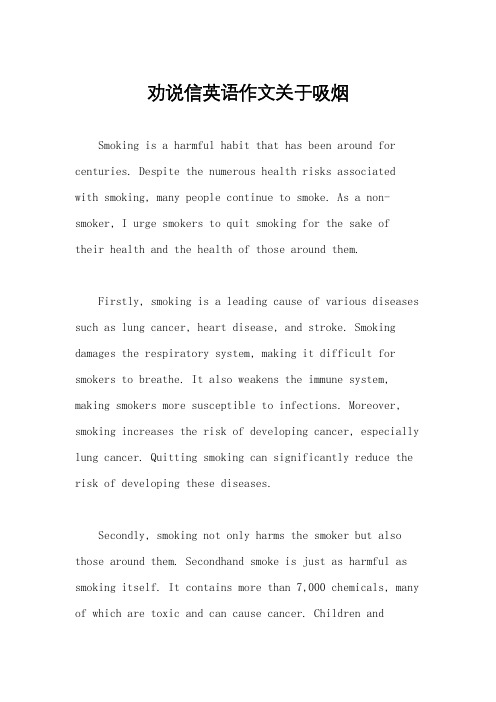 劝说信英语作文关于吸烟

Smoking is a harmful habit that has been around for centuries. Despite the numerous health risks associated with smoking, many people continue to smoke. As a non-smoker, I urge smokers to quit smoking for the sake of their health and the health of those around them.

Firstly, smoking is a leading cause of various diseases such as lung cancer, heart disease, and stroke. Smoking damages the respiratory system, making it difficult for smokers to breathe. It also weakens the immune system, making smokers more susceptible to infections. Moreover, smoking increases the risk of developing cancer, especially lung cancer. Quitting smoking can significantly reduce the risk of developing these diseases.

Secondly, smoking not only harms the smoker but also those around them. Secondhand smoke is just as harmful as smoking itself. It contains more than 7,000 chemicals, many of which are toxic and can cause cancer. Children and